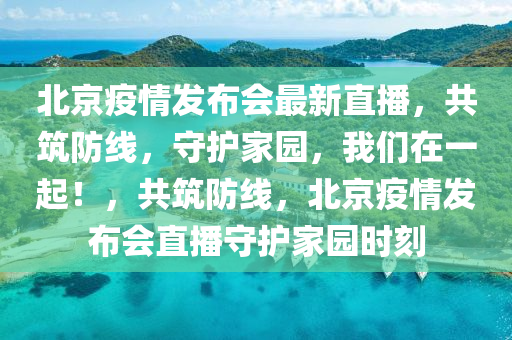 北京疫情发布会最新直播，共筑防线，守护家园，我们在一起！，共筑防线，北京疫情发布会直播守护家园时刻